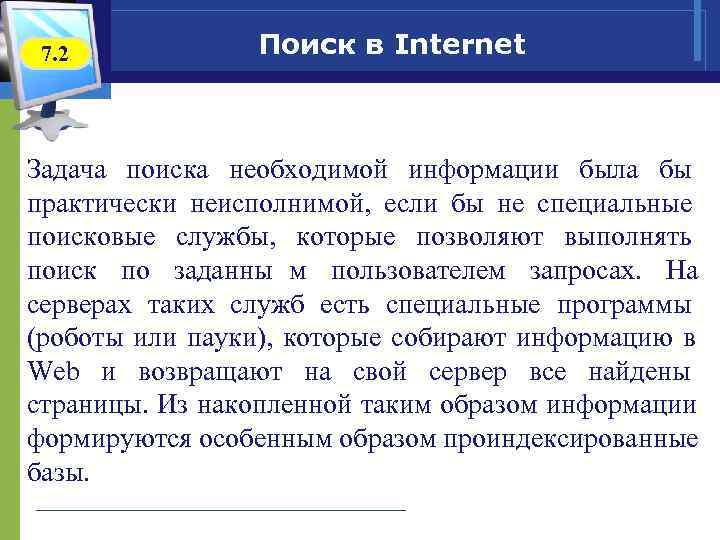 7.2

Поиск в Internet

Задача поиска необходимой информации была бы практически неисполнимой, если бы не специальные поисковые службы, которые позволяют выполнять поиск по заданны м пользователем запросах. На серверах таких служб есть специальные программы (роботы или пауки), которые собирают информацию в Web и возвращают на свой сервер все найдены страницы. Из накопленной таким образом информации формируются особенным образом проиндексированные базы.